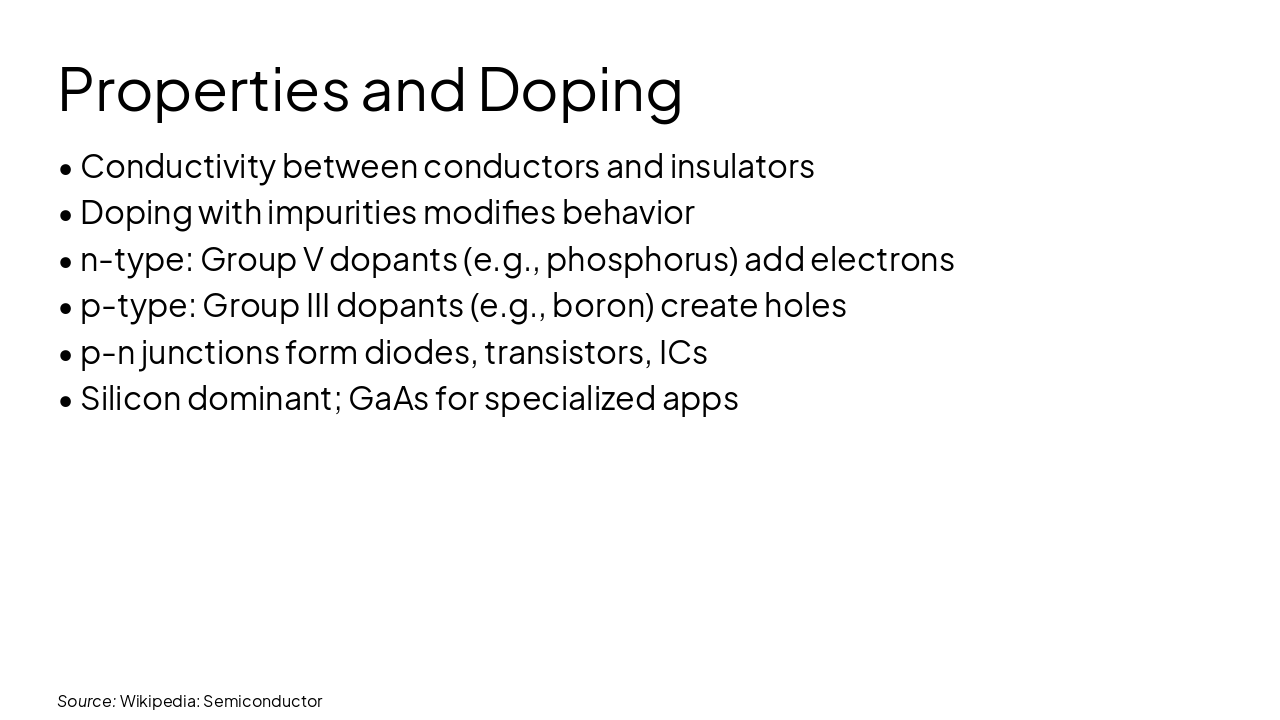 Properties and Doping

• Conductivity between conductors and insulators
• Doping with impurities modifies behavior
• n-type: Group V dopants (e.g., phosphorus) add electrons
• p-type: Group III dopants (e.g., boron) create holes
• p-n junctions form diodes, transistors, ICs
• Silicon dominant; GaAs for specialized apps

Source: Wikipedia: Semiconductor